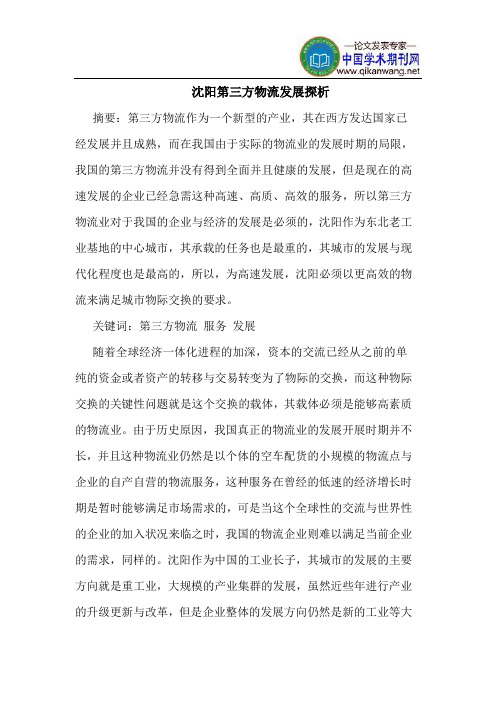 —论文发表专家—
中国学术期刊网
www.qikanwang.net

沈阳第三方物流发展探析

摘要：第三方物流作为一个新型的产业，其在西方发达国家已经发展并且成熟，而在我国由于实际的物流业的发展时期的局限，我国的第三方物流并没有得到全面并且健康的发展，但是现在的高速发展的企业已经急需这种高速、高质、高效的服务，所以第三方物流业对于我国的企业与经济的发展是必须的，沈阳作为东北老工业基地的中心城市，其承载的任务也是最重的，其城市的发展与现代化程度也是最高的，所以，为高速发展，沈阳必须以更高效的物流来满足城市物际交换的要求。

关键词：第三方物流 服务 发展

随着全球经济一体化进程的加深，资本的交流已经从之前的单纯的资金或者资产的转移与交易转变为了物际的交换，而这种物际交换的关键性问题就是这个交换的载体，其载体必须是能够高素质的物流业。由于历史原因，我国真正的物流业的发展开展时期并不长，并且这种物流业仍然是以个体的空车配货的小规模的物流点与企业的自产自营的物流服务，这种服务在曾经的低速的经济增长时期是暂时能够满足市场需求的，可是当这个全球性的交流与世界性的企业的加入状况来临之时，我国的物流企业则难以满足当前企业的需求，同样的。沈阳作为中国的工业长子，其城市的发展的主要方向就是重工业，大规模的产业集群的发展，虽然近些年进行产业的升级更新与改革，但是企业整体的发展方向仍然是新的工业等大